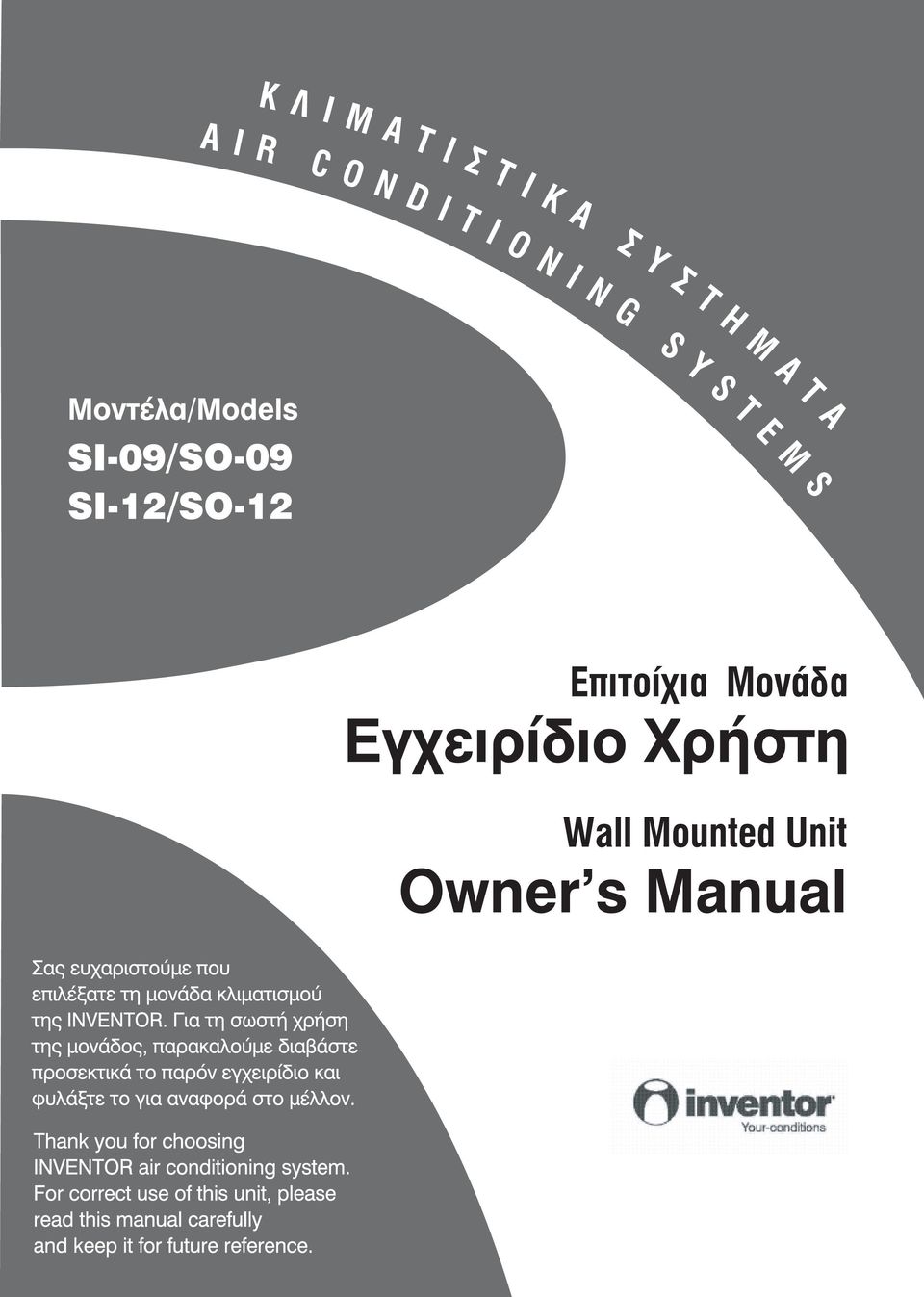 ΚΛΙΜΑΤΙΣΤΙΚΑ ΣΥΣΤΗΜΑΤΑ
AIR CONDITIONING SYSTEMS

Μοντέλα/Models
SI-09/SO-09
SI-12/SO-12

Επιτοίχια Μονάδα
Εγχειρίδιο Χρήστη

Wall Mounted Unit
Owner's Manual

Σας ευχαριστούμε που επιλέξατε τη μονάδα κλιματισμού της INVENTOR. Για τη σωστή χρήση της μονάδος, παρακαλούμε διαβάστε προσεκτικά το παρόν εγχειρίδιο και φυλάξτε το για αναφορά στο μέλλον.

Thank you for choosing INVENTOR air conditioning system. For correct use of this unit, please read this manual carefully and keep it for future reference.

inventor
Your-conditions